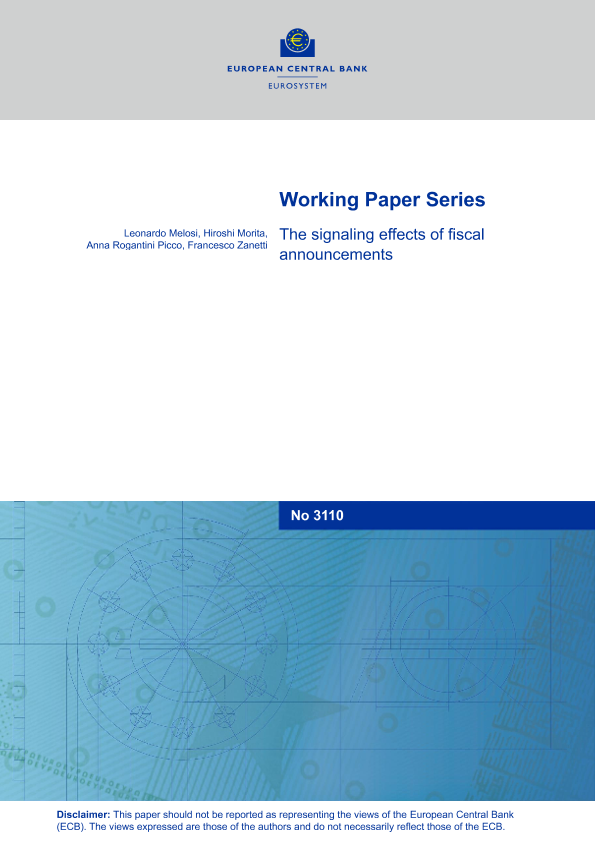 EUROPEAN CENTRAL BANK
EUROSYSTEM

Working Paper Series

Leonardo Melosi, Hiroshi Morita, Anna Rogantini Picco, Francesco Zanetti

The signaling effects of fiscal announcements

No 3110

Disclaimer: This paper should not be reported as representing the views of the European Central Bank (ECB). The views expressed are those of the authors and do not necessarily reflect those of the ECB.